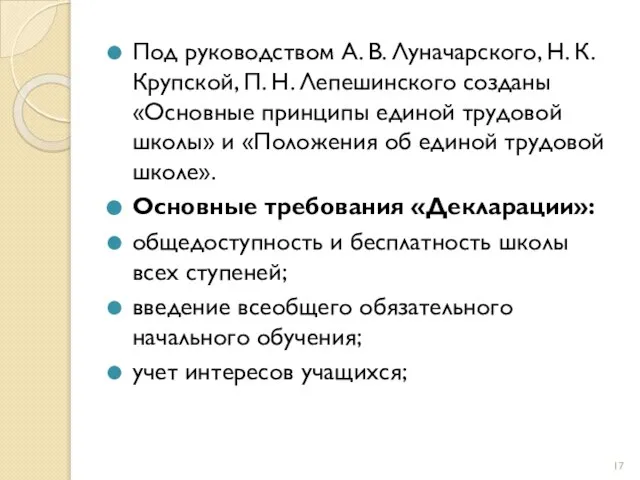 Под руководством А. В. Луначарского, Н. К. Крупской, П. Н. Лепешинского созданы «Основные принципы единой трудовой школы» и «Положения об единой трудовой школе».

Основные требования «Декларации»:

общедоступность и бесплатность школы всех ступеней;

введение всеобщего обязательного начального обучения;

учет интересов учащихся;

17